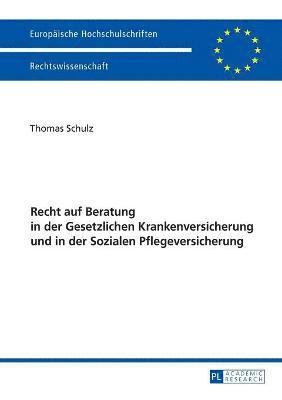 Europäische Hochschulschriften

Rechtswissenschaft

Thomas Schulz

Recht auf Beratung in der Gesetzlichen Krankenversicherung und in der Sozialen Pflegeversicherung

PL ACADEMIC RESEARCH